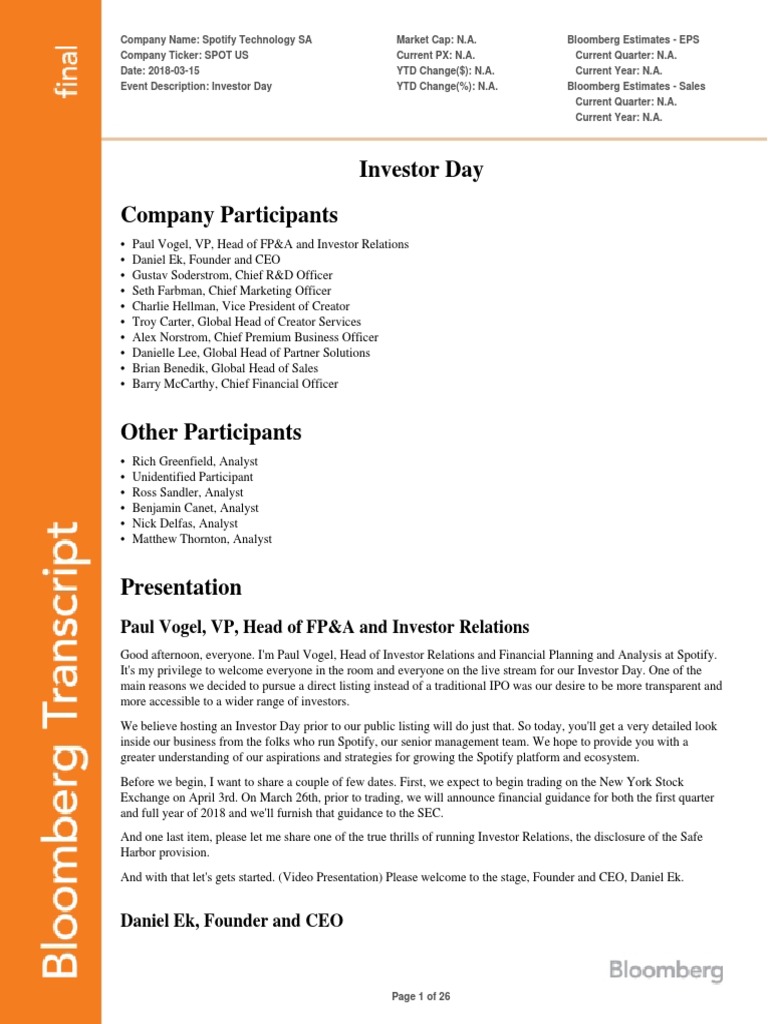 final

Bloomberg Transcript

Company Name: Spotify Technology SA
Company Ticker: SPOT US
Date: 2018-03-15
Event Description: Investor Day

Market Cap: N.A.
Current PX: N.A.
YTD Change($): N.A.
YTD Change(%): N.A.

Bloomberg Estimates - EPS
Current Quarter: N.A.
Current Year: N.A.
Bloomberg Estimates - Sales
Current Quarter: N.A.
Current Year: N.A.

Investor Day

Company Participants

• Paul Vogel, VP, Head of FP&A and Investor Relations
• Daniel Ek, Founder and CEO
• Gustav Soderstrom, Chief R&D Officer
• Seth Farbman, Chief Marketing Officer
• Charlie Hellman, Vice President of Creator
• Troy Carter, Global Head of Creator Services
• Alex Norstrom, Chief Premium Business Officer
• Danielle Lee, Global Head of Partner Solutions
• Brian Benedik, Global Head of Sales
• Barry McCarthy, Chief Financial Officer

Other Participants

• Rich Greenfield, Analyst
• Unidentified Participant
• Ross Sandler, Analyst
• Benjamin Canet, Analyst
• Nick Delfas, Analyst
• Matthew Thornton, Analyst

Presentation

Paul Vogel, VP, Head of FP&A and Investor Relations

Good afternoon, everyone. I'm Paul Vogel, Head of Investor Relations and Financial Planning and Analysis at Spotify. It's my privilege to welcome everyone in the room and everyone on the live stream for our Investor Day. One of the main reasons we decided to pursue a direct listing instead of a traditional IPO was our desire to be more transparent and more accessible to a wider range of investors.

We believe hosting an Investor Day prior to our public listing will do just that. So today, you'll get a very detailed look inside our business from the folks who run Spotify, our senior management team. We hope to provide you with a greater understanding of our aspirations and strategies for growing the Spotify platform and ecosystem.

Before we begin, I want to share a couple of few dates. First, we expect to begin trading on the New York Stock Exchange on April 3rd. On March 26th, prior to trading, we will announce financial guidance for both the first quarter and full year of 2018 and we'll furnish that guidance to the SEC.

And one last item, please let me share one of the true thrills of running Investor Relations, the disclosure of the Safe Harbor provision.

And with that let's gets started. (Video Presentation) Please welcome to the stage, Founder and CEO, Daniel Ek.

Daniel Ek, Founder and CEO

Bloomberg

Page 1 of 26